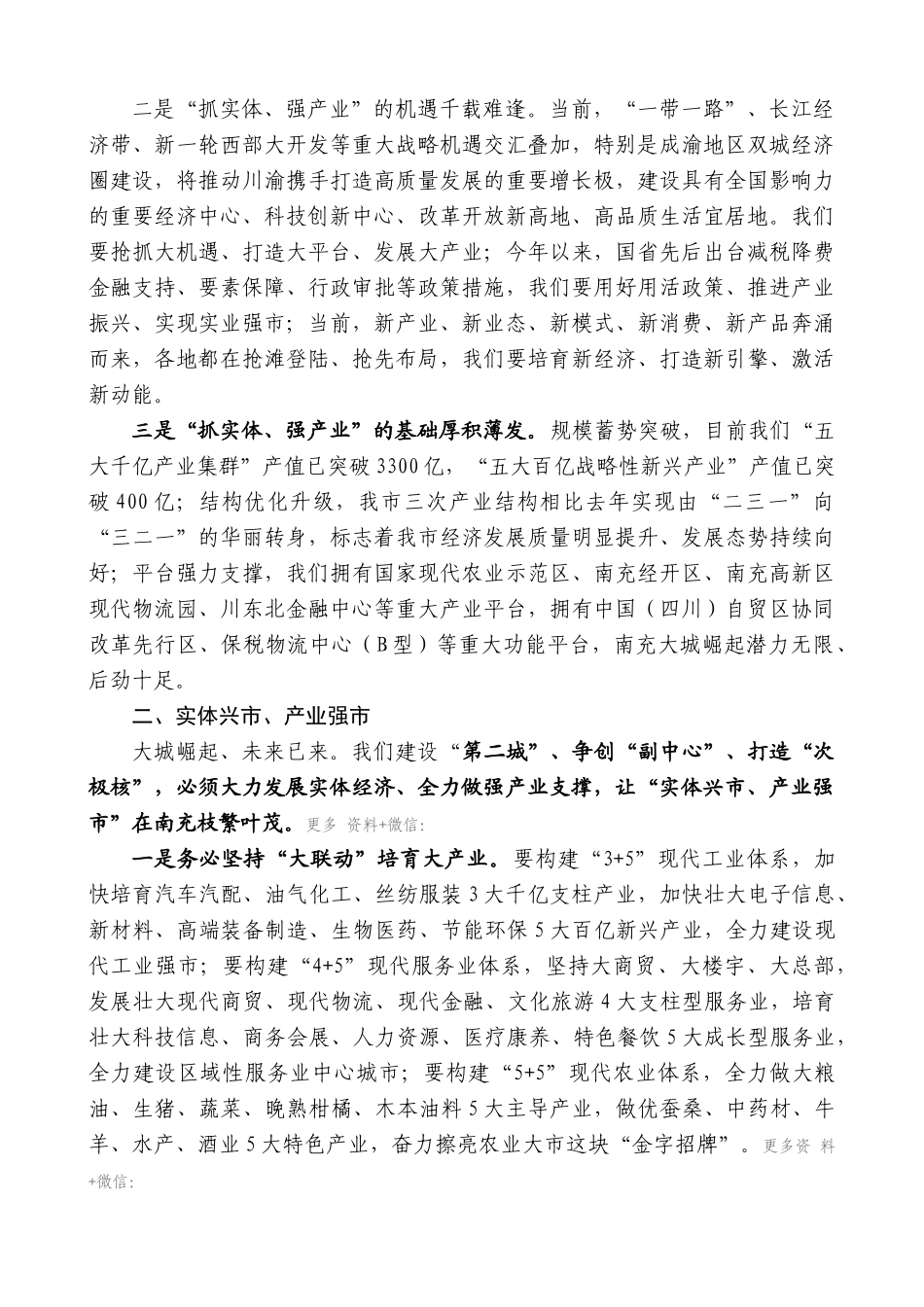 二是“抓实体、强产业”的机遇千载难逢。当前，“一带一路”、长江经济带、新一轮西部大开发等重大战略机遇交汇叠加，特别是成渝地区双城经济圈建设，将推动川渝携手打造高质量发展的重要增长极，建设具有全国影响力的重要经济中心、科技创新中心、改革开放新高地、高品质生活宜居地。我们要抢抓大机遇、打造大平台、发展大产业；今年以来，国省先后出台减税降费金融支持、要素保障、行政审批等政策措施，我们要用好用活政策、推进产业振兴、实现实业强市；当前，新产业、新业态、新模式、新消费、新产品奔涌而来，各地都在抢滩登陆、抢先布局，我们要培育新经济、打造新引擎、激活新动能。

三是“抓实体、强产业”的基础厚积薄发。规模蓄势突破，目前我们“五大千亿产业集群”产值已突破3300亿，“五大百亿战略性新兴产业”产值已突破400亿；结构优化升级，我市三次产业结构相比去年实现由“二三一”向“三二一”的华丽转身，标志着我市经济发展质量明显提升、发展态势持续向好；平台强力支撑，我们拥有国家现代农业示范区、南充经开区、南充高新区现代物流园、川东北金融中心等重大产业平台，拥有中国（四川）自贸区协同改革先行区、保税物流中心（B型）等重大功能平台，南充大城崛起潜力无限、后劲十足。

二、实体兴市、产业强市

大城崛起、未来已来。我们建设“第二城”、争创“副中心”、打造“次极核”，必须大力发展实体经济、全力做强产业支撑，让“实体兴市、产业强市”在南充枝繁叶茂。更多 资料+微信:

一是务必坚持“大联动”培育大产业。要构建“3+5”现代工业体系，加快培育汽车汽配、油气化工、丝纺服装3大千亿支柱产业，加快壮大电子信息、新材料、高端装备制造、生物医药、节能环保5大百亿新兴产业，全力建设现代工业强市；要构建“4+5”现代服务业体系，坚持大商贸、大楼宇、大总部，发展壮大现代商贸、现代物流、现代金融、文化旅游4大支柱型服务业，培育壮大科技信息、商务会展、人力资源、医疗康养、特色餐饮5大成长型服务业，全力建设区域性服务业中心城市；要构建“5+5”现代农业体系，全力做大粮油、生猪、蔬菜、晚熟柑橘、木本油料5大主导产业，做优蚕桑、中药材、牛羊、水产、酒业5大特色产业，奋力擦亮农业大市这块“金字招牌”。更多资 料+微信: